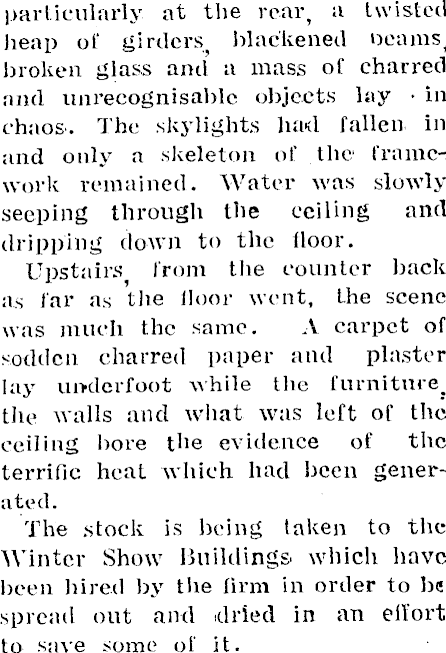 particularly at the rear, a twisted heap of girders, blackened beams, broken glass and a mass of charred and unrecognisable objects lay in chaos. The skylights had fallen in and only a skeleton of the framework remained. Water was slowly seeping through the ceiling and dripping down to the floor.

Upstairs, from the counter back as far as the floor went, the scene was much the same. A carpet of sodden charred paper and plaster lay underfoot while the furniture, the walls and what was left of the ceiling bore the evidence of the terrific heat which had been generated.

The stock is being taken to the Winter Show Buildings which have been hired by the firm in order to be spread out and dried in an effort to save some of it.